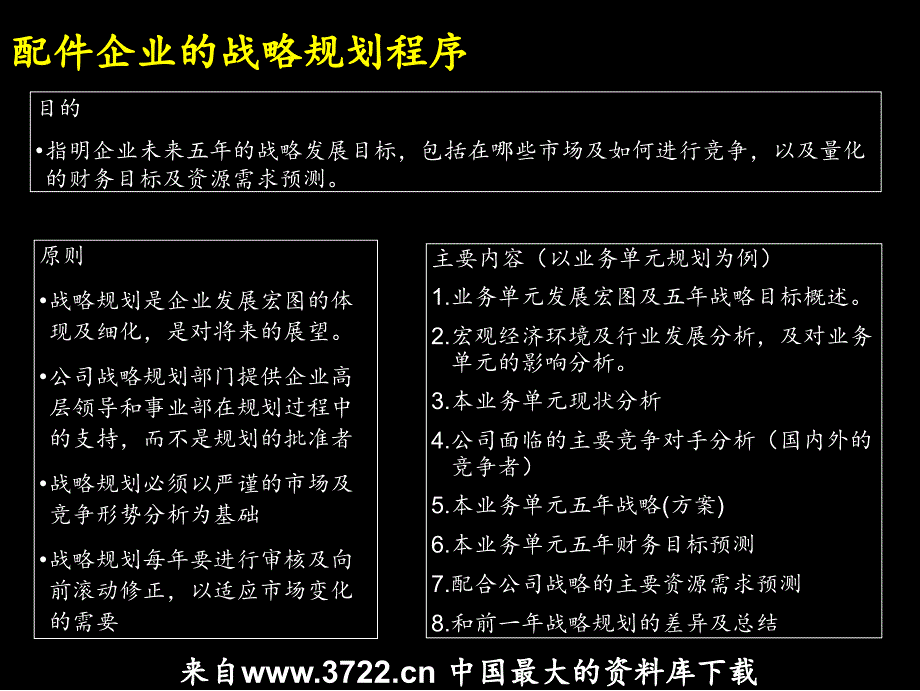 配件企业的战略规划程序

目的

•指明企业未来五年的战略发展目标，包括在哪些市场及如何进行竞争，以及量化的财务目标及资源需求预测。

原则

•战略规划是企业发展宏图的体现及细化，是对将来的展望。

•公司战略规划部门提供企业高层领导和事业部在规划过程中的支持，而不是规划的批准者

•战略规划必须以严谨的市场及竞争形势分析为基础

•战略规划每年要进行审核及向前滚动修正，以适应市场变化的需要

主要内容（以业务单元规划为例）

1.业务单元发展宏图及五年战略目标概述。

2.宏观经济环境及行业发展分析，及对业务单元的影响分析。

3.本业务单元现状分析

4.公司面临的主要竞争对手分析（国内外的竞争者）

5.本业务单元五年战略(方案)

6.本业务单元五年财务目标预测

7.配合公司战略的主要资源需求预测

8.和前一年战略规划的差异及总结

来自www.3722.cn 中国最大的资料库下载